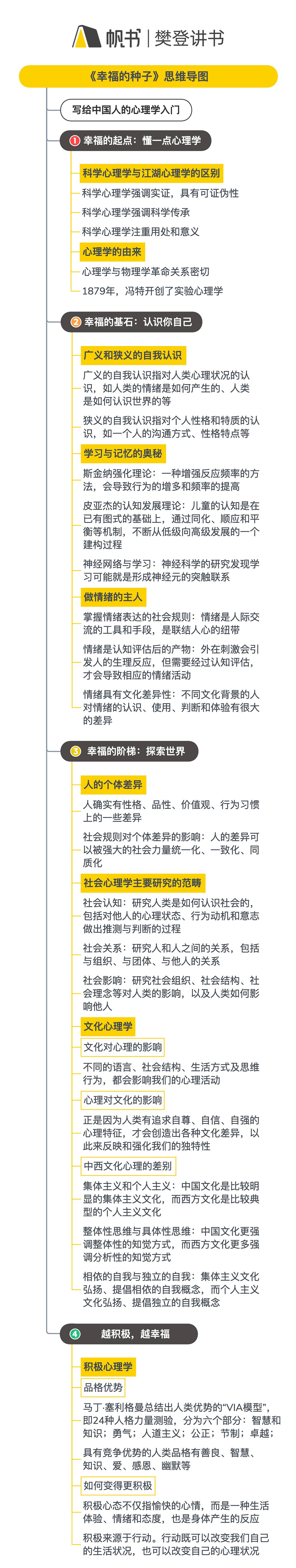 帆书 | 樊登讲书

《幸福的种子》思维导图

写给中国人的心理学入门

1 幸福的起点：懂一点心理学

科学心理学与江湖心理学的区别

科学心理学强调实证，具有可证伪性

科学心理学强调科学传承

科学心理学注重用处和意义

心理学的由来

心理学与物理学革命关系密切

1879年，冯特开创了实验心理学

2 幸福的基石：认识你自己

广义和狭义的自我认识

广义的自我认识指对人类心理状况的认识，如人类的情绪是如何产生的、人类是如何认识世界的等

狭义的自我认识指对个人性格和特质的认识，如一个人的沟通方式、性格特点等

学习与记忆的奥秘

斯金纳强化理论：一种增强反应频率的方法，会导致行为的增多和频率的提高

皮亚杰的认知发展理论：儿童的认知是在已有图式的基础上，通过同化、顺应和平衡等机制，不断从低级向高级发展的一个建构过程

神经网络与学习：神经科学的研究发现学习可能就是形成神经元的突触联系

做情绪的主人

掌握情绪表达的社会规则：情绪是人际交流的工具和手段，是联结人心的纽带

情绪是认知评估后的产物：外在刺激会引发人的生理反应，但需要经过认知评估，才会导致相应的情绪活动

情绪具有文化差异性：不同文化背景的人对情绪的认识、使用、判断和体验有很大的差异

3 幸福的阶梯：探索世界

人的个体差异

人确实有性格、品性、价值观、行为习惯上的一些差异

社会规则对个体差异的影响：人的差异可以被强大的社会力量统一化、一致化、同质化

社会心理学主要研究的范畴

社会认知：研究人类是如何认识社会的，包括对他人的心理状态、行为动机和意志做出推测与判断的过程

社会关系：研究人和人之间的关系，包括与组织、与团体、与他人的关系

社会影响：研究社会组织、社会结构、社会理念等对人类的影响，以及人类如何影响他人

文化心理学

文化对心理的影响

不同的语言、社会结构、生活方式及思维行为，都会影响我们的心理活动

心理对文化的影响

正是因为人类有追求自尊、自信、自强的心理特征，才会创造出各种文化差异，以此来反映和强化我们的独特性

中西文化心理的差别

集体主义和个人主义：中国文化是比较明显的集体主义文化，而西方文化是比较典型的个人主义文化

整体性思维与具体性思维：中国文化更强调整体性的知觉方式，而西方文化更多强调分析性的知觉方式

相依的自我与独立的自我：集体主义文化弘扬、提倡相依的自我概念，而个人主义文化弘扬、提倡独立的自我概念

4 越积极，越幸福

积极心理学

品格优势

马丁·塞利格曼总结出人类优势的"VIA模型"，即24种人格力量测验，分为六个部分：智慧和知识；勇气；人道主义；公正；节制；卓越；

具有竞争优势的人类品格有善良、智慧、知识、爱、感恩、幽默等

如何变得更积极

积极心态不仅指愉快的心情，而是一种生活体验、情绪和态度，也是身体产生的反应

积极来源于行动。行动既可以改变我们自己的生活状况，也可以改变自己的心理状况